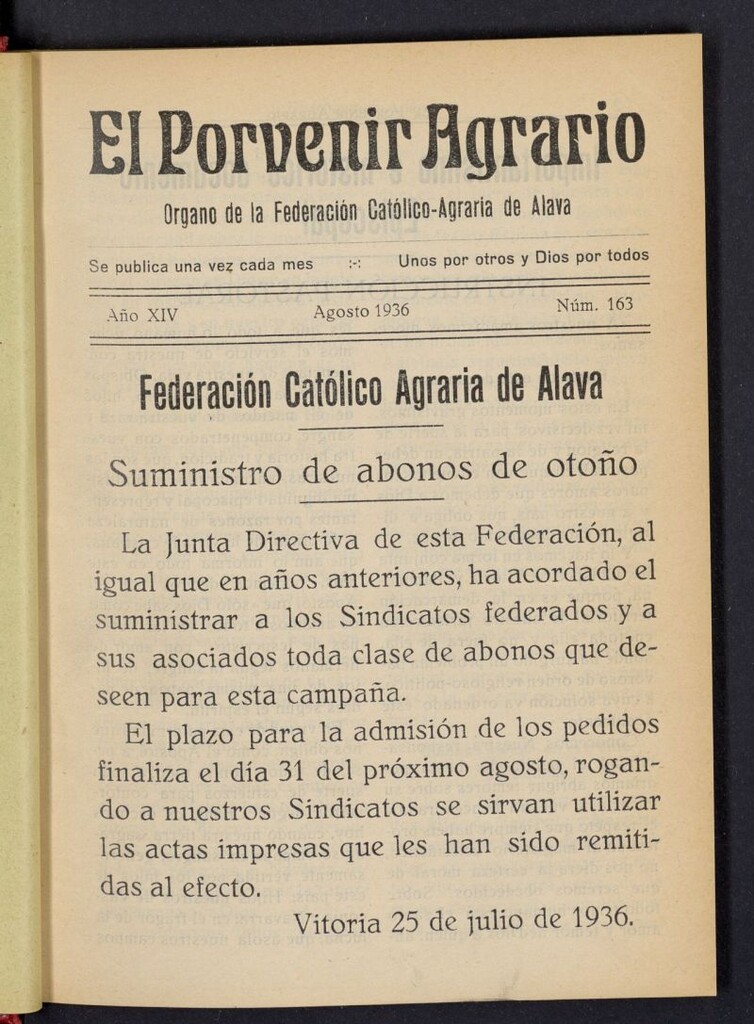 El Porvenir Agrario

Organo de la Federación Católico-Agraria de Alava

Se publica una vez cada mes :-: Unos por otros y Dios por todos

Año XIV Agosto 1936 Núm. 163

Federación Católico Agraria de Alava

Suministro de abonos de otoño

La Junta Directiva de esta Federación, al igual que en años anteriores, ha acordado el suministrar a los Sindicatos federados y a sus asociados toda clase de abonos que deseen para esta campaña.

El plazo para la admisión de los pedidos finaliza el día 31 del próximo agosto, rogando a nuestros Sindicatos se sirvan utilizar las actas impresas que les han sido remitidas al efecto.

Vitoria 25 de julio de 1936.